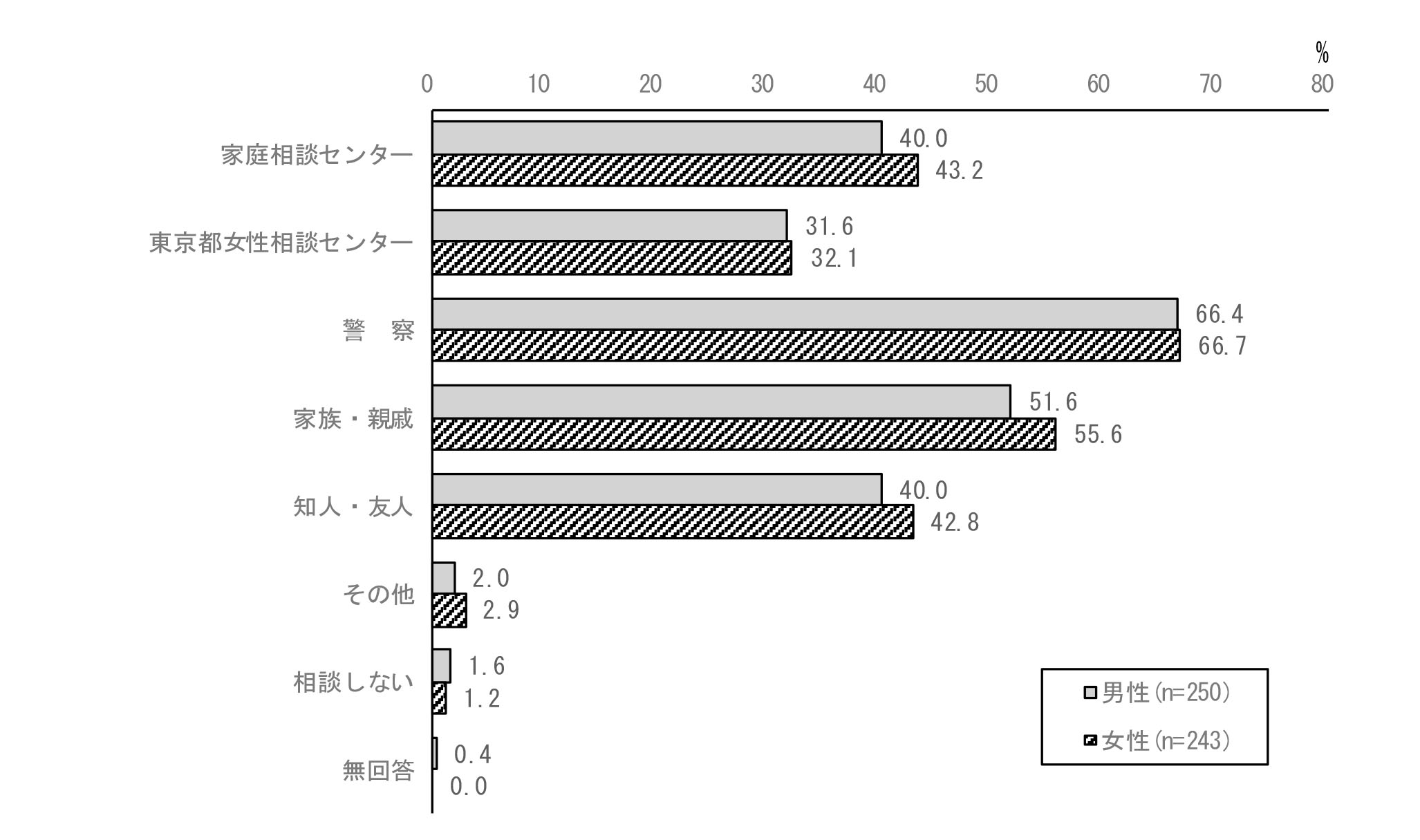 %
0 10 20 30 40 50 60 70 80

家庭相談センター 40.0 43.2
東京都女性相談センター 31.6 32.1
警　察 66.4 66.7
家族・親戚 51.6 55.6
知人・友人 40.0 42.8
その他 2.0 2.9
相談しない 1.6 1.2
無回答 0.4 0.0

男性(n=250)
女性(n=243)